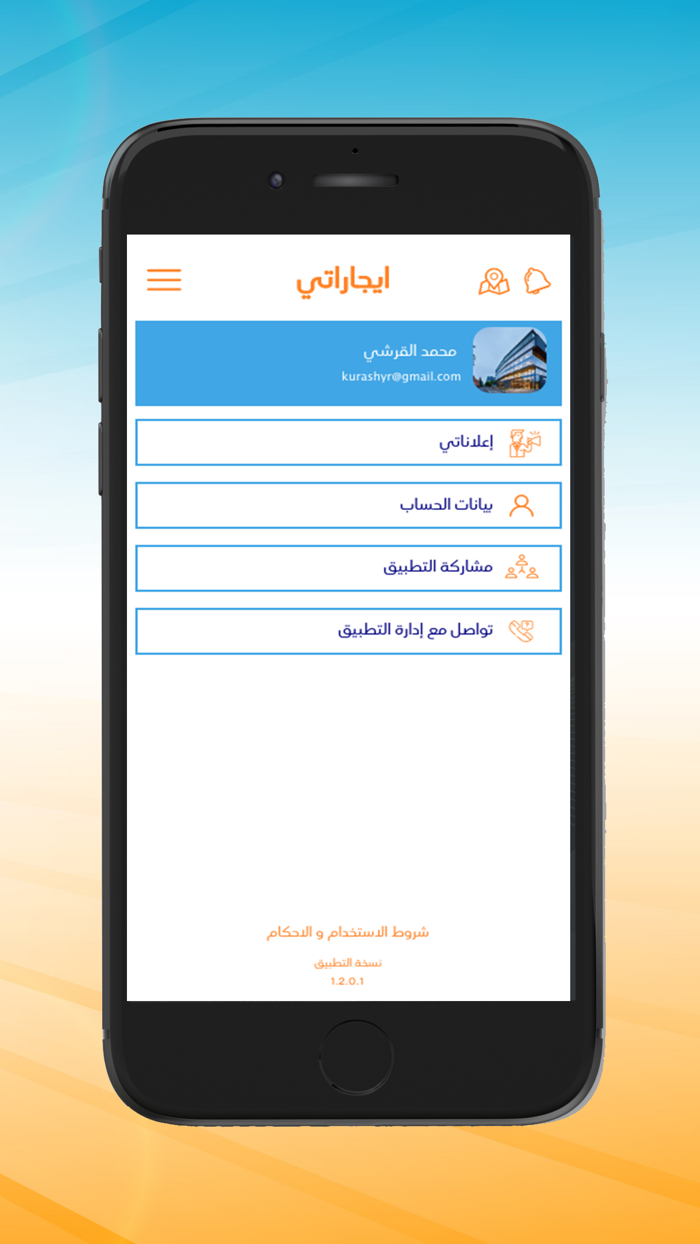 ايجاراتي

محمد القرشي
kurashyr@gmail.com

إعلاناتي

بيانات الحساب

مشاركة التطبيق

تواصل مع إدارة التطبيق

شروط الاستخدام و الاحكام

نسخة التطبيق
1.2.0.1